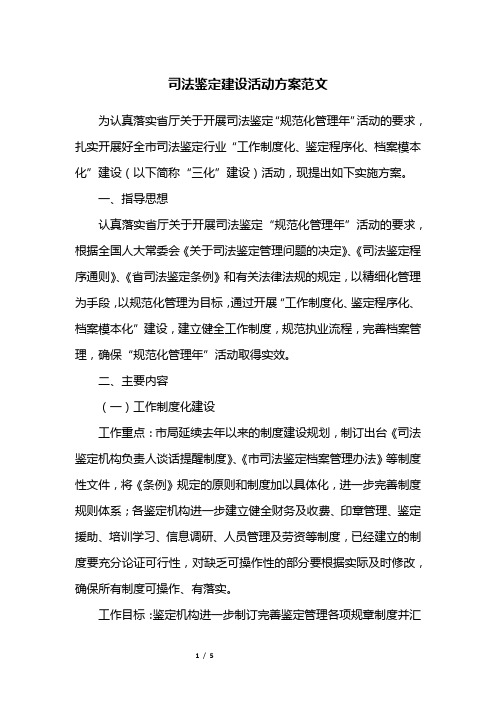 司法鉴定建设活动方案范文

为认真落实省厅关于开展司法鉴定“规范化管理年”活动的要求，扎实开展好全市司法鉴定行业“工作制度化、鉴定程序化、档案模本化”建设（以下简称“三化”建设）活动，现提出如下实施方案。

一、指导思想

认真落实省厅关于开展司法鉴定“规范化管理年”活动的要求，根据全国人大常委会《关于司法鉴定管理问题的决定》、《司法鉴定程序通则》、《省司法鉴定条例》和有关法律法规的规定，以精细化管理为手段，以规范化管理为目标，通过开展“工作制度化、鉴定程序化、档案模本化”建设，建立健全工作制度，规范执业流程，完善档案管理，确保“规范化管理年”活动取得实效。

二、主要内容

（一）工作制度化建设

工作重点：市局延续去年以来的制度建设规划，制订出台《司法鉴定机构负责人谈话提醒制度》、《市司法鉴定档案管理办法》等制度性文件，将《条例》规定的原则和制度加以具体化，进一步完善制度规则体系；各鉴定机构进一步建立健全财务及收费、印章管理、鉴定援助、培训学习、信息调研、人员管理及劳资等制度，已经建立的制度要充分论证可行性，对缺乏可操作性的部分要根据实际及时修改，确保所有制度可操作、有落实。

工作目标：鉴定机构进一步制订完善鉴定管理各项规章制度并汇

1 / 5